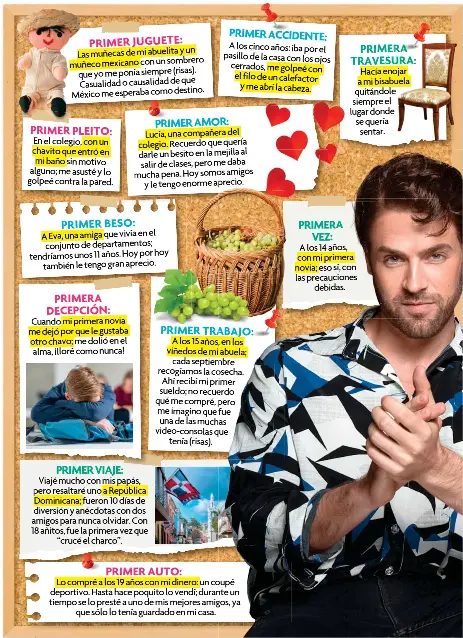 PRIMER JUGUETE:
Las muñecas de mi abuelita y un muñeco mexicano con un sombrero que yo me ponía siempre (risas). Casualidad o causalidad de que México me esperaba como destino.

PRIMER ACCIDENTE:
A los cinco años: iba por el pasillo de la casa con los ojos cerrados, me golpeé con el filo de un calefactor y me abrí la cabeza.

PRIMERA TRAVESURA:
Hacía enojar a mi bisabuela quitándole siempre el lugar donde se quería sentar.

PRIMER PLEITO:
En el colegio, con un chavito que entró en mi baño sin motivo alguno; me asusté y lo golpeé contra la pared.

PRIMER AMOR:
Lucía, una compañera del colegio. Recuerdo que quería darle un besito en la mejilla al salir de clases, pero me daba mucha pena. Hoy somos amigos y le tengo enorme aprecio.

PRIMER BESO:
A Eva, una amiga que vivía en el conjunto de departamentos; tendríamos unos 11 años. Hoy por hoy también le tengo gran aprecio.

PRIMERA VEZ:
A los 14 años, con mi primera novia; eso sí, con las precauciones debidas.

PRIMERA DECEPCIÓN:
Cuando mi primera novia me dejó por que le gustaba otro chavo; me dolió en el alma, ¡lloré como nunca!

PRIMER TRABAJO:
A los 15 años, en los viñedos de mi abuela; cada septiembre recogíamos la cosecha. Ahí recibí mi primer sueldo; no recuerdo qué me compré, pero me imagino que fue una de las muchas video-consolas que tenía (risas).

PRIMER VIAJE:
Viajé mucho con mis papás, pero resaltaré uno a República Dominicana; fueron 10 días de diversión y anécdotas con dos amigos para nunca olvidar. Con 18 añitos, fue la primera vez que "crucé el charco".

PRIMER AUTO:
Lo compré a los 19 años con mi dinero: un coupé deportivo. Hasta hace poquito lo vendí; durante un tiempo se lo presté a uno de mis mejores amigos, ya que sólo lo tenía guardado en mi casa.